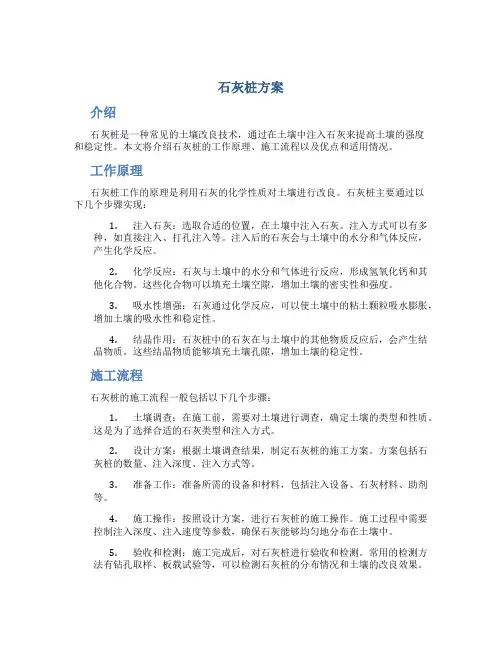 石灰桩方案

介绍

石灰桩是一种常见的土壤改良技术，通过在土壤中注入石灰来提高土壤的强度和稳定性。本文将介绍石灰桩的工作原理、施工流程以及优点和适用情况。

工作原理

石灰桩工作的原理是利用石灰的化学性质对土壤进行改良。石灰桩主要通过以下几个步骤实现：

1. 注入石灰：选取合适的位置，在土壤中注入石灰。注入方式可以有多种，如直接注入、打孔注入等。注入后的石灰会与土壤中的水分和气体反应，产生化学反应。

2. 化学反应：石灰与土壤中的水分和气体进行反应，形成氢氧化钙和其他化合物。这些化合物可以填充土壤空隙，增加土壤的密实性和强度。

3. 吸水性增强：石灰通过化学反应，可以使土壤中的粘土颗粒吸水膨胀，增加土壤的吸水性和稳定性。

4. 结晶作用：石灰桩中的石灰在与土壤中的其他物质反应后，会产生结晶物质。这些结晶物质能够填充土壤孔隙，增加土壤的稳定性。

施工流程

石灰桩的施工流程一般包括以下几个步骤：

1. 土壤调查：在施工前，需要对土壤进行调查，确定土壤的类型和性质。这是为了选择合适的石灰类型和注入方式。

2. 设计方案：根据土壤调查结果，制定石灰桩的施工方案。方案包括石灰桩的数量、注入深度、注入方式等。

3. 准备工作：准备所需的设备和材料，包括注入设备、石灰材料、助剂等。

4. 施工操作：按照设计方案，进行石灰桩的施工操作。施工过程中需要控制注入深度、注入速度等参数，确保石灰能够均匀地分布在土壤中。

5. 验收和检测：施工完成后，对石灰桩进行验收和检测。常用的检测方法有钻孔取样、板载试验等，可以检测石灰桩的分布情况和土壤的改良效果。